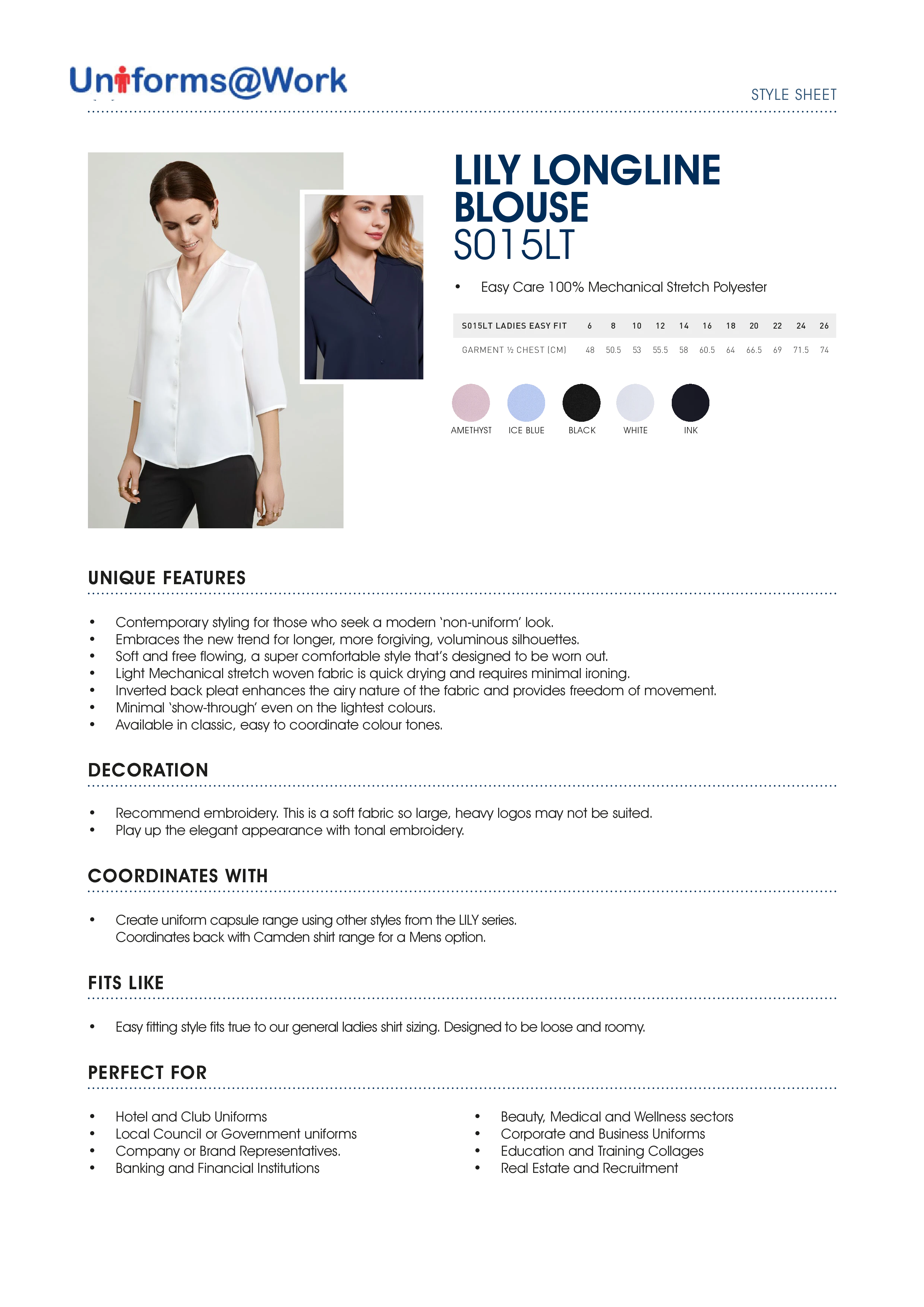 Uniforms@Work

STYLE SHEET

LILY LONGLINE BLOUSE
S015LT

• Easy Care 100% Mechanical Stretch Polyester

| S015LT LADIES EASY FIT | 6 | 8 | 10 | 12 | 14 | 16 | 18 | 20 | 22 | 24 | 26 |
|---|---|---|---|---|---|---|---|---|---|---|---|
| GARMENT ½ CHEST (CM) | 48 | 50.5 | 53 | 55.5 | 58 | 60.5 | 64 | 66.5 | 69 | 71.5 | 74 |

AMETHYST ICE BLUE BLACK WHITE INK

UNIQUE FEATURES

• Contemporary styling for those who seek a modern 'non-uniform' look.
• Embraces the new trend for longer, more forgiving, voluminous silhouettes.
• Soft and free flowing, a super comfortable style that's designed to be worn out.
• Light Mechanical stretch woven fabric is quick drying and requires minimal ironing.
• Inverted back pleat enhances the airy nature of the fabric and provides freedom of movement.
• Minimal 'show-through' even on the lightest colours.
• Available in classic, easy to coordinate colour tones.

DECORATION

• Recommend embroidery. This is a soft fabric so large, heavy logos may not be suited.
• Play up the elegant appearance with tonal embroidery.

COORDINATES WITH

• Create uniform capsule range using other styles from the LILY series.
Coordinates back with Camden shirt range for a Mens option.

FITS LIKE

• Easy fitting style fits true to our general ladies shirt sizing. Designed to be loose and roomy.

PERFECT FOR

• Hotel and Club Uniforms
• Local Council or Government uniforms
• Company or Brand Representatives.
• Banking and Financial Institutions

• Beauty, Medical and Wellness sectors
• Corporate and Business Uniforms
• Education and Training Collages
• Real Estate and Recruitment